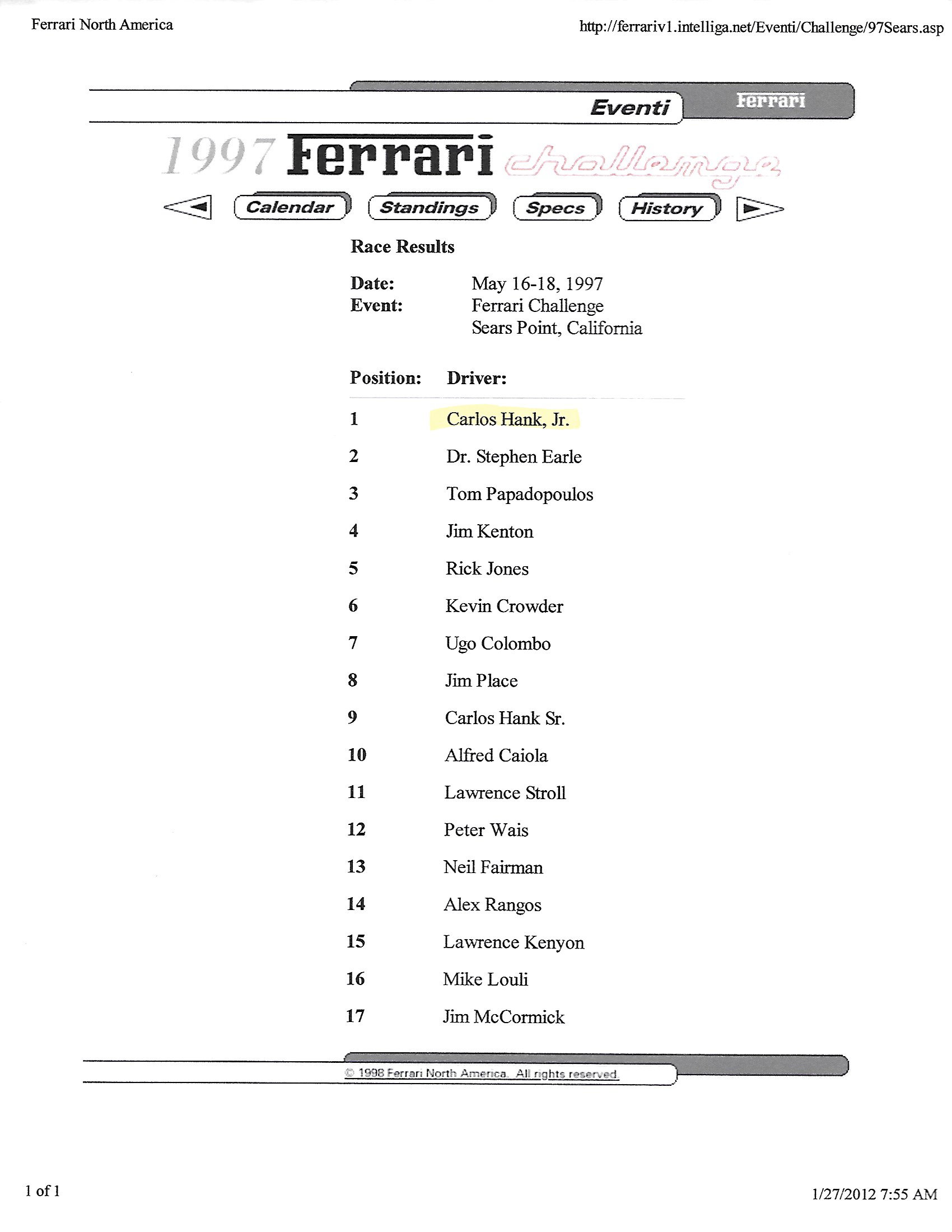 Ferrari North America

http://ferrariv1.intelliga.net/Eventi/Challenge/97Sears.asp

Eventi Ferrari

1997 Ferrari challenge

Calendar Standings Specs History

Race Results

Date: May 16-18, 1997
Event: Ferrari Challenge
Sears Point, California

| Position: | Driver: |
|---|---|
| 1 | Carlos Hank, Jr. |
| 2 | Dr. Stephen Earle |
| 3 | Tom Papadopoulos |
| 4 | Jim Kenton |
| 5 | Rick Jones |
| 6 | Kevin Crowder |
| 7 | Ugo Colombo |
| 8 | Jim Place |
| 9 | Carlos Hank Sr. |
| 10 | Alfred Caiola |
| 11 | Lawrence Stroll |
| 12 | Peter Wais |
| 13 | Neil Fairman |
| 14 | Alex Rangos |
| 15 | Lawrence Kenyon |
| 16 | Mike Louli |
| 17 | Jim McCormick |

© 1998 Ferrari North America. All rights reserved.

1 of 1

1/27/2012 7:55 AM